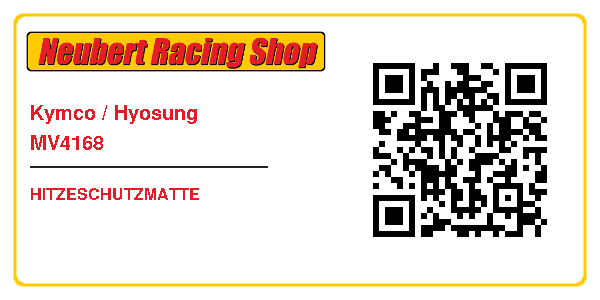 Neubert Racing Shop

Kymco / Hyosung
MV4168

HITZESCHUTZMATTE